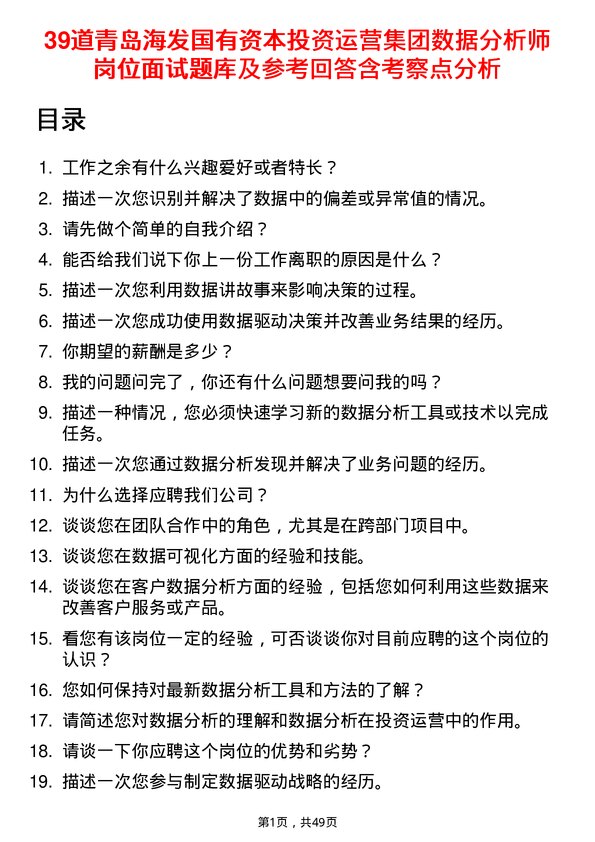 39道青岛海发国有资本投资运营集团数据分析师岗位面试题库及参考回答含考察点分析

目录

1. 工作之余有什么兴趣爱好或者特长？
2. 描述一次您识别并解决了数据中的偏差或异常值的情况。
3. 请先做个简单的自我介绍？
4. 能否给我们说下你上一份工作离职的原因是什么？
5. 描述一次您利用数据讲故事来影响决策的过程。
6. 描述一次您成功使用数据驱动决策并改善业务结果的经历。
7. 你期望的薪酬是多少？
8. 我的问题问完了，你还有什么问题想要问我的吗？
9. 描述一种情况，您必须快速学习新的数据分析工具或技术以完成任务。
10. 描述一次您通过数据分析发现并解决了业务问题的经历。
11. 为什么选择应聘我们公司？
12. 谈谈您在团队合作中的角色，尤其是在跨部门项目中。
13. 谈谈您在数据可视化方面的经验和技能。
14. 谈谈您在客户数据分析方面的经验，包括您如何利用这些数据来改善客户服务或产品。
15. 看您有该岗位一定的经验，可否谈谈你对目前应聘的这个岗位的认识？
16. 您如何保持对最新数据分析工具和方法的了解？
17. 请简述您对数据分析的理解和数据分析在投资运营中的作用。
18. 请谈一下你应聘这个岗位的优势和劣势？
19. 描述一次您参与制定数据驱动战略的经历。

第1页，共49页